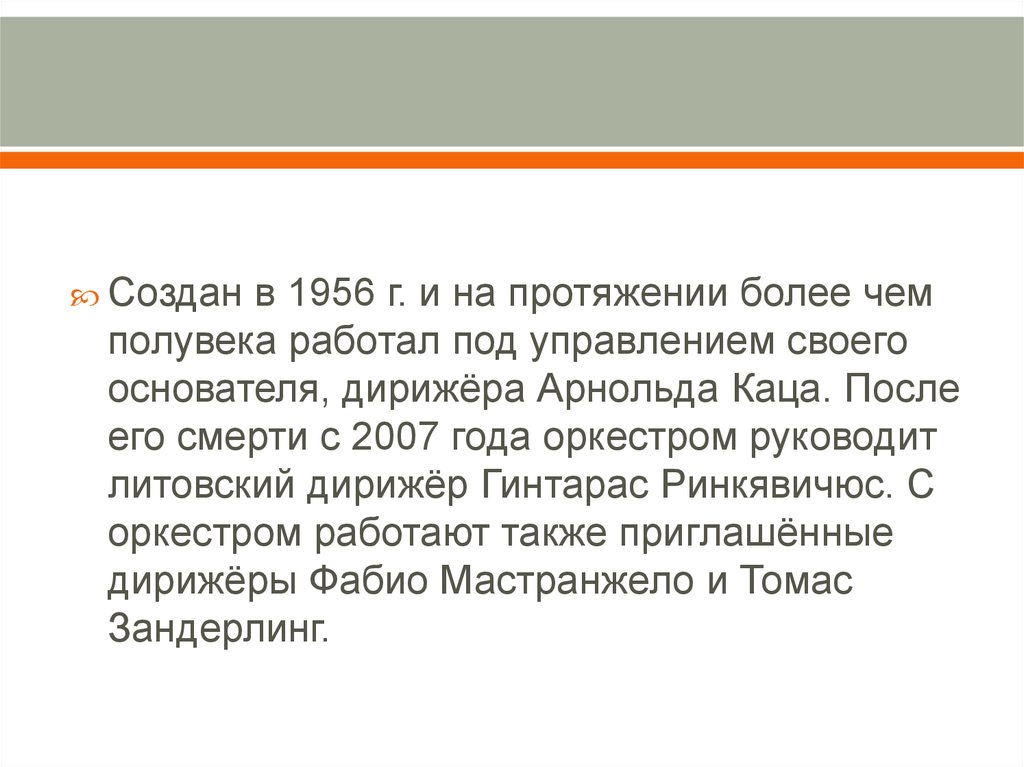 Создан в 1956 г. и на протяжении более чем полувека работал под управлением своего основателя, дирижёра Арнольда Каца. После его смерти с 2007 года оркестром руководит литовский дирижёр Гинтарас Ринкявичюс. С оркестром работают также приглашённые дирижёры Фабио Мастранжело и Томас Зандерлинг.